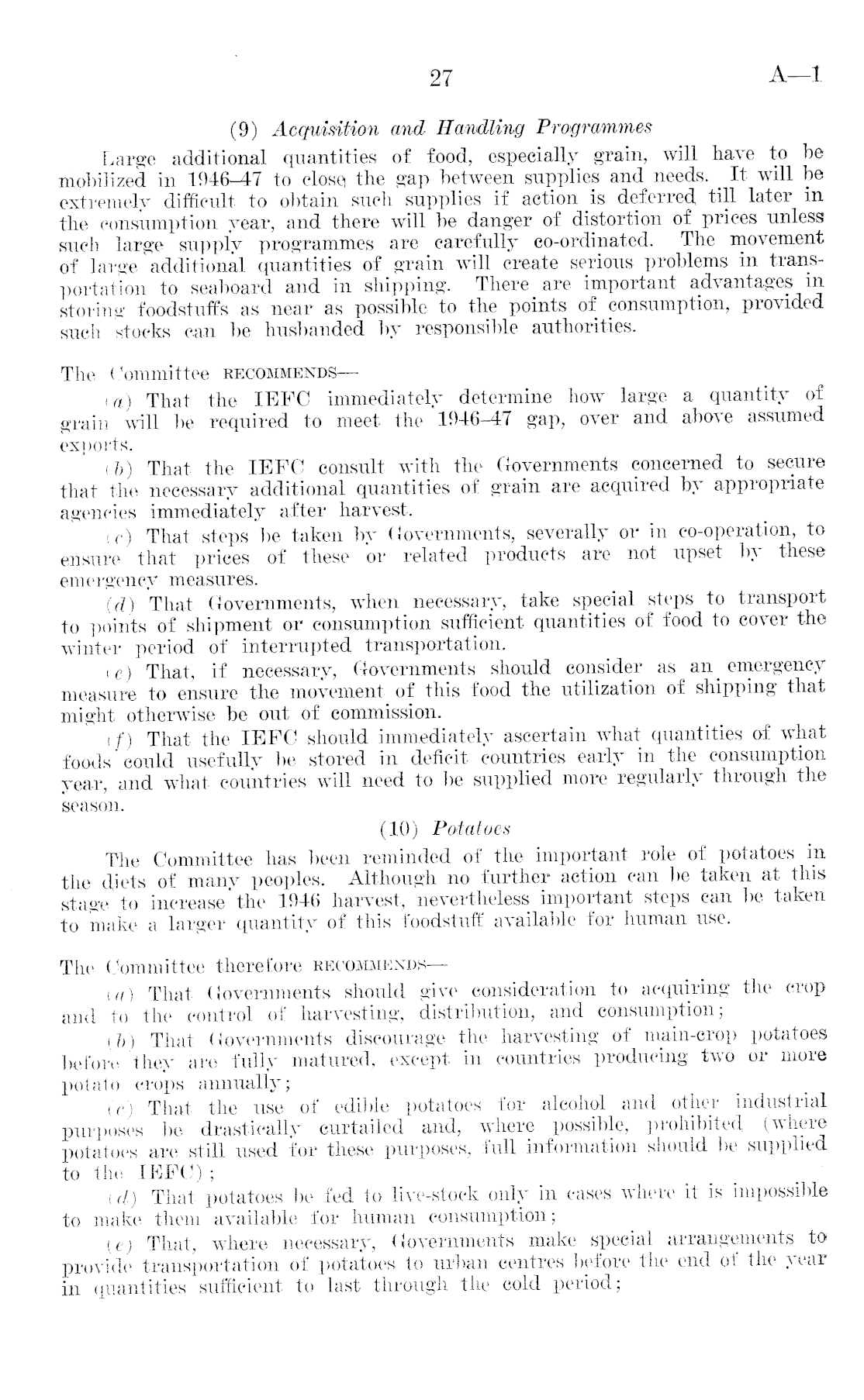 27

A—1

(9) Acquisition and Handling Programmes

Large additional quantities of food, especially grain, will have to be mobilized in 1946–47 to close the gap between supplies and needs. It will be extremely difficult to obtain such supplies if action is deferred till later in the consumption year, and there will be danger of distortion of prices unless such large supply programmes are carefully co-ordinated. The movement of large additional quantities of grain will create serious problems in transportation to seaboard and in shipping. There are important advantages in storing foodstuffs as near as possible to the points of consumption, provided such stocks can be husbanded by responsible authorities.

The Committee RECOMMENDS—

(a) That the IEFC immediately determine how large a quantity of grain will be required to meet the 1946–47 gap, over and above assumed exports.

(b) That the IEFC consult with the Governments concerned to secure that the necessary additional quantities of grain are acquired by appropriate agencies immediately after harvest.

(c) That steps be taken by Governments, severally or in co-operation, to ensure that prices of these or related products are not upset by these emergency measures.

(d) That Governments, when necessary, take special steps to transport to points of shipment or consumption sufficient quantities of food to cover the winter period of interrupted transportation.

(e) That, if necessary, Governments should consider as an emergency measure to ensure the movement of this food the utilization of shipping that might otherwise be out of commission.

(f) That the IEFC should immediately ascertain what quantities of what foods could usefully be stored in deficit countries early in the consumption year, and what countries will need to be supplied more regularly through the season.

(10) Potatoes

The Committee has been reminded of the important role of potatoes in the diets of many peoples. Although no further action can be taken at this stage to increase the 1946 harvest, nevertheless important steps can be taken to make a larger quantity of this foodstuff available for human use.

The Committee therefore RECOMMENDS—

(a) That Governments should give consideration to acquiring the crop and to the control of harvesting, distribution, and consumption;

(b) That Governments discourage the harvesting of main-crop potatoes before they are fully matured, except in countries producing two or more potato crops annually;

(c) That the use of edible potatoes for alcohol and other industrial purposes be drastically curtailed and, where possible, prohibited (where potatoes are still used for these purposes, full information should be supplied to the IEFC);

(d) That potatoes be fed to live-stock only in cases where it is impossible to make them available for human consumption;

(e) That, where necessary, Governments make special arrangements to provide transportation of potatoes to urban centres before the end of the year in quantities sufficient to last through the cold period;